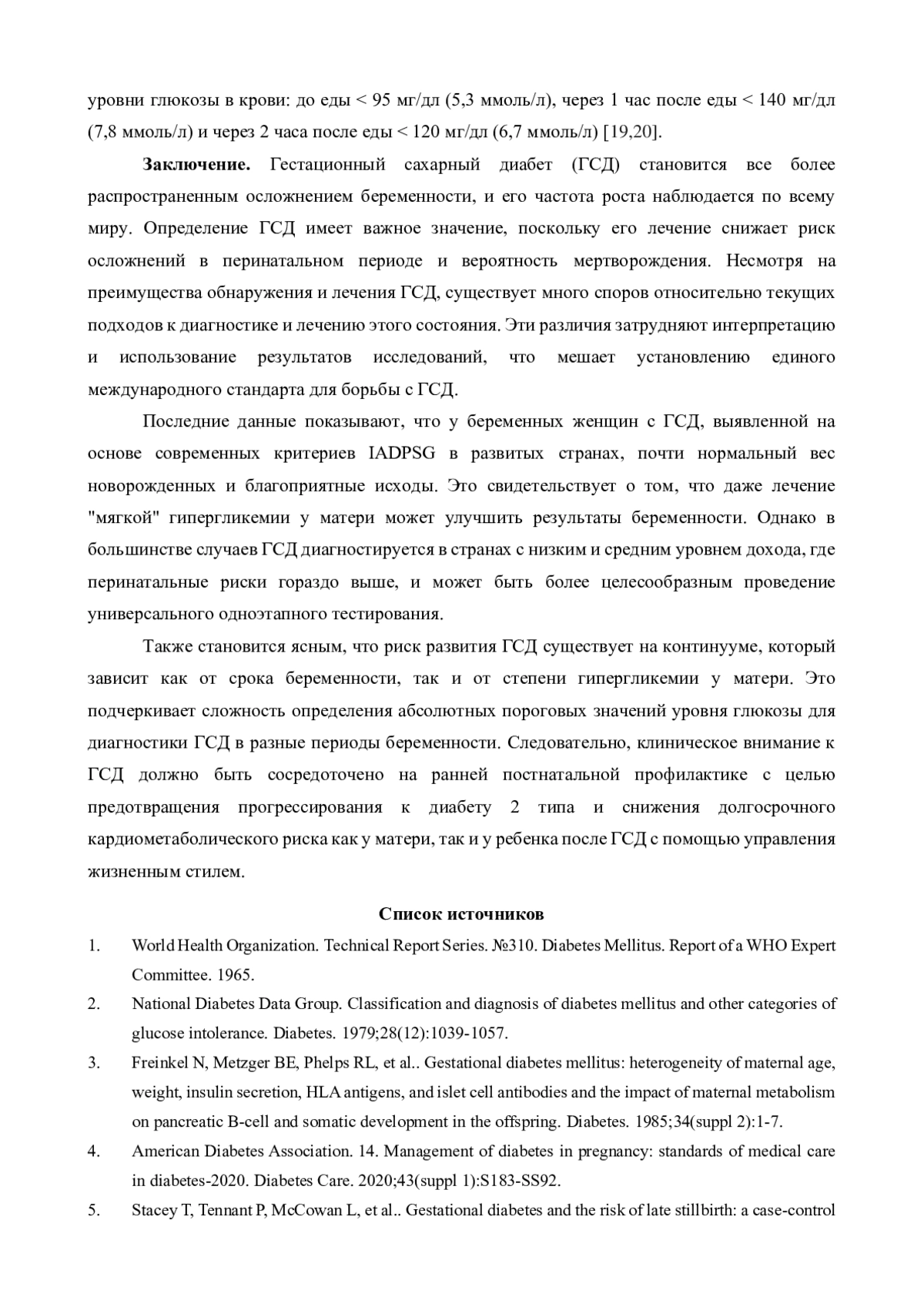 уровни глюкозы в крови: до еды < 95 мг/дл (5,3 ммоль/л), через 1 час после еды < 140 мг/дл (7,8 ммоль/л) и через 2 часа после еды < 120 мг/дл (6,7 ммоль/л) [19,20].

**Заключение.** Гестационный сахарный диабет (ГСД) становится все более распространенным осложнением беременности, и его частота роста наблюдается по всему миру. Определение ГСД имеет важное значение, поскольку его лечение снижает риск осложнений в перинатальном периоде и вероятность мертворождения. Несмотря на преимущества обнаружения и лечения ГСД, существует много споров относительно текущих подходов к диагностике и лечению этого состояния. Эти различия затрудняют интерпретацию и использование результатов исследований, что мешает установлению единого международного стандарта для борьбы с ГСД.

Последние данные показывают, что у беременных женщин с ГСД, выявленной на основе современных критериев IADPSG в развитых странах, почти нормальный вес новорожденных и благоприятные исходы. Это свидетельствует о том, что даже лечение "мягкой" гипергликемии у матери может улучшить результаты беременности. Однако в большинстве случаев ГСД диагностируется в странах с низким и средним уровнем дохода, где перинатальные риски гораздо выше, и может быть более целесообразным проведение универсального одноэтапного тестирования.

Также становится ясным, что риск развития ГСД существует на континууме, который зависит как от срока беременности, так и от степени гипергликемии у матери. Это подчеркивает сложность определения абсолютных пороговых значений уровня глюкозы для диагностики ГСД в разные периоды беременности. Следовательно, клиническое внимание к ГСД должно быть сосредоточено на ранней постнатальной профилактике с целью предотвращения прогрессирования к диабету 2 типа и снижения долгосрочного кардиометаболического риска как у матери, так и у ребенка после ГСД с помощью управления жизненным стилем.

**Список источников**

1. World Health Organization. Technical Report Series. №310. Diabetes Mellitus. Report of a WHO Expert Committee. 1965.
2. National Diabetes Data Group. Classification and diagnosis of diabetes mellitus and other categories of glucose intolerance. Diabetes. 1979;28(12):1039-1057.
3. Freinkel N, Metzger BE, Phelps RL, et al.. Gestational diabetes mellitus: heterogeneity of maternal age, weight, insulin secretion, HLA antigens, and islet cell antibodies and the impact of maternal metabolism on pancreatic B-cell and somatic development in the offspring. Diabetes. 1985;34(suppl 2):1-7.
4. American Diabetes Association. 14. Management of diabetes in pregnancy: standards of medical care in diabetes-2020. Diabetes Care. 2020;43(suppl 1):S183-SS92.
5. Stacey T, Tennant P, McCowan L, et al.. Gestational diabetes and the risk of late stillbirth: a case-control